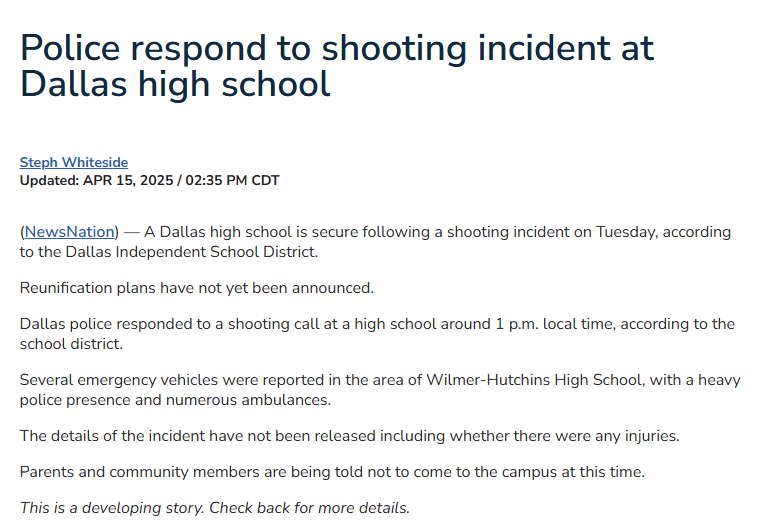 Police respond to shooting incident at Dallas high school

Steph Whiteside
Updated: APR 15, 2025 / 02:35 PM CDT

(NewsNation) — A Dallas high school is secure following a shooting incident on Tuesday, according to the Dallas Independent School District.

Reunification plans have not yet been announced.

Dallas police responded to a shooting call at a high school around 1 p.m. local time, according to the school district.

Several emergency vehicles were reported in the area of Wilmer-Hutchins High School, with a heavy police presence and numerous ambulances.

The details of the incident have not been released including whether there were any injuries.

Parents and community members are being told not to come to the campus at this time.

This is a developing story. Check back for more details.